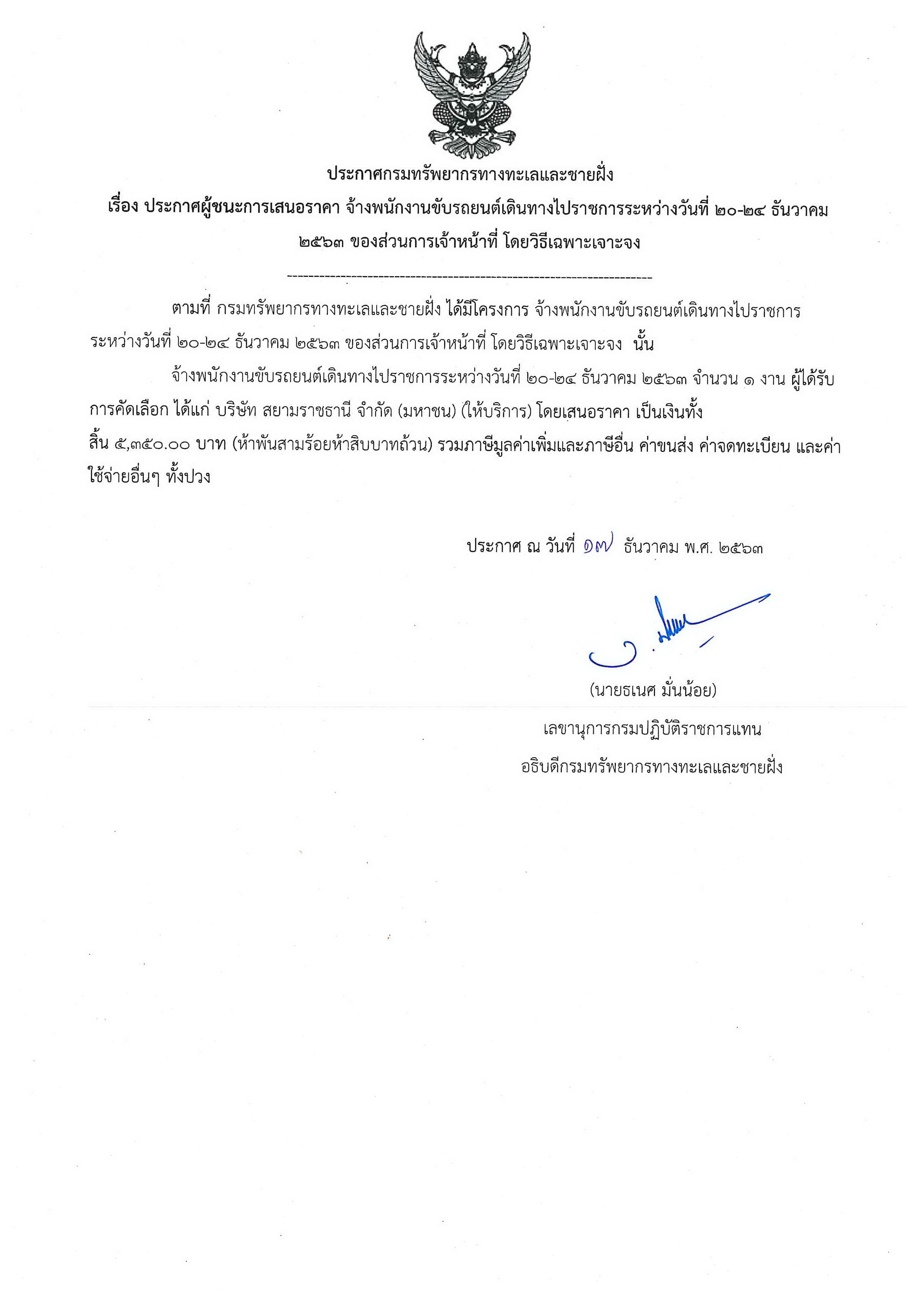 ประกาศกรมทรัพยากรทางทะเลและชายฝั่ง

เรื่อง ประกาศผู้ชนะการเสนอราคา จ้างพนักงานขับรถยนต์เดินทางไปราชการระหว่างวันที่ ๒๐-๒๔ ธันวาคม ๒๕๖๓ ของส่วนการเจ้าหน้าที่ โดยวิธีเฉพาะเจาะจง

--------------------------------------------------------------------

ตามที่ กรมทรัพยากรทางทะเลและชายฝั่ง ได้มีโครงการ จ้างพนักงานขับรถยนต์เดินทางไปราชการระหว่างวันที่ ๒๐-๒๔ ธันวาคม ๒๕๖๓ ของส่วนการเจ้าหน้าที่ โดยวิธีเฉพาะเจาะจง นั้น

จ้างพนักงานขับรถยนต์เดินทางไปราชการระหว่างวันที่ ๒๐-๒๔ ธันวาคม ๒๕๖๓ จำนวน ๑ งาน ผู้ได้รับการคัดเลือก ได้แก่ บริษัท สยามราชธานี จำกัด (มหาชน) (ให้บริการ) โดยเสนอราคา เป็นเงินทั้งสิ้น ๕,๓๕๐.๐๐ บาท (ห้าพันสามร้อยห้าสิบบาทถ้วน) รวมภาษีมูลค่าเพิ่มและภาษีอื่น ค่าขนส่ง ค่าจดทะเบียน และค่าใช้จ่ายอื่นๆ ทั้งปวง

ประกาศ ณ วันที่ ๑๗ ธันวาคม พ.ศ. ๒๕๖๓

(นายธเนศ มั่นน้อย)
เลขานุการกรมปฏิบัติราชการแทน
อธิบดีกรมทรัพยากรทางทะเลและชายฝั่ง